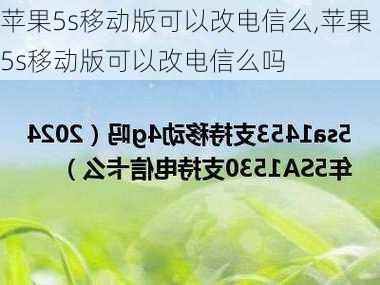 苹果5s移动版可以改电信么,苹果5s移动版可以改电信么吗

5sa1453支持移动4g吗（2024年5SA1530支持电信卡么）